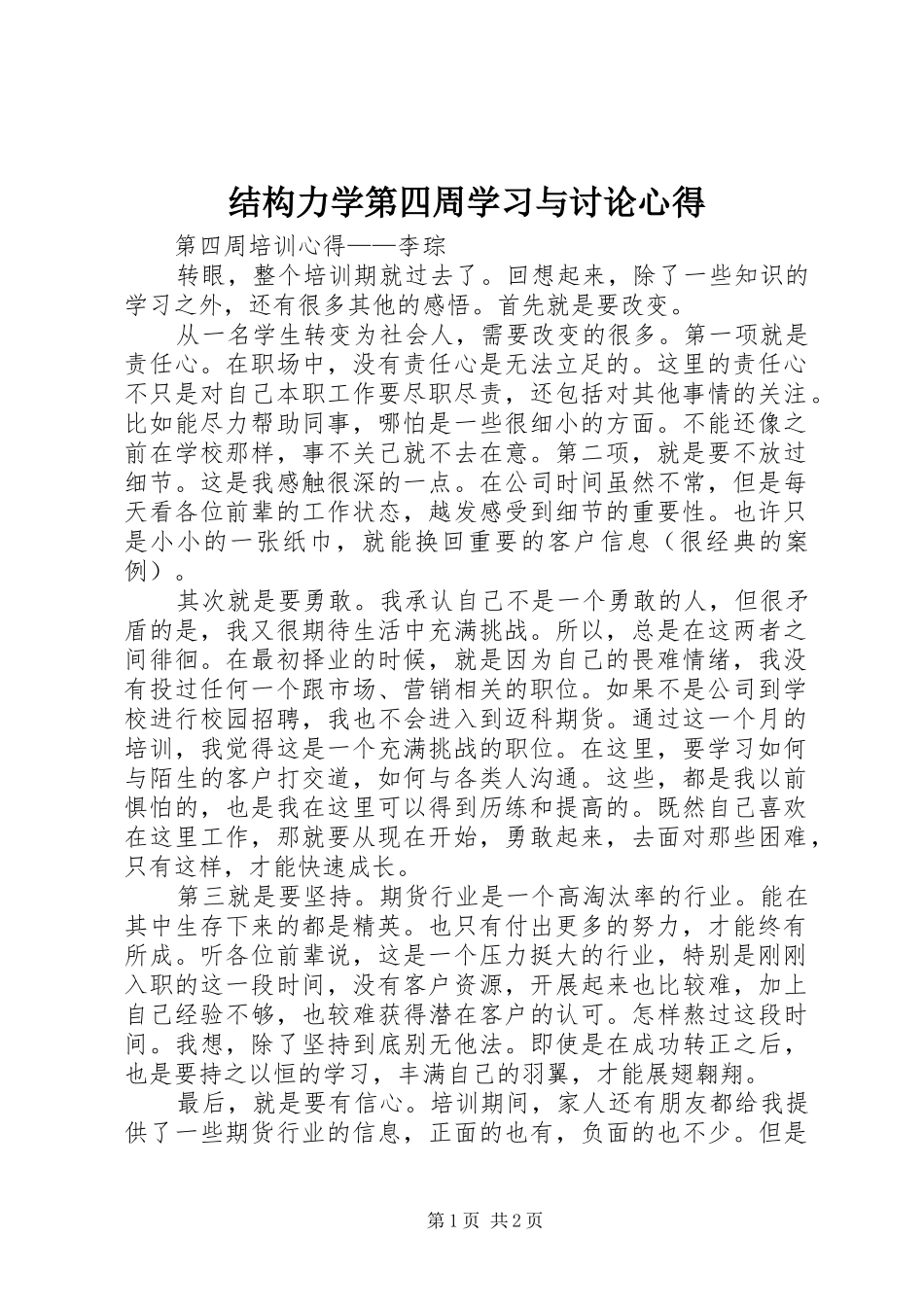 结构力学第四周学习与讨论心得

第四周培训心得——李琮

转眼，整个培训期就过去了。回想起来，除了一些知识的学习之外，还有很多其他的感悟。首先就是要改变。

从一名学生转变为社会人，需要改变的很多。第一项就是责任心。在职场中，没有责任心是无法立足的。这里的责任心不只是对自己本职工作要尽职尽责，还包括对其他事情的关注。比如能尽力帮助同事，哪怕是一些很细小的方面。不能还像之前在学校那样，事不关己就不去在意。第二项，就是要不放过细节。这是我感触很深的一点。在公司时间虽然不常，但是每天看各位前辈的工作状态，越发感受到细节的重要性。也许只是小小的一张纸巾，就能换回重要的客户信息（很经典的案例）。

其次就是要勇敢。我承认自己不是一个勇敢的人，但很矛盾的是，我又很期待生活中充满挑战。所以，总是在这两者之间徘徊。在最初择业的时候，就是因为自己的畏难情绪，我没有投过任何一个跟市场、营销相关的职位。如果不是公司到学校进行校园招聘，我也不会进入到迈科期货。通过这一个月的培训，我觉得这是一个充满挑战的职位。在这里，要学习如何与陌生的客户打交道，如何与各类人沟通。这些，都是我以前惧怕的，也是我在这里可以得到历练和提高的。既然自己喜欢在这里工作，那就要从现在开始，勇敢起来，去面对那些困难，只有这样，才能快速成长。

第三就是要坚持。期货行业是一个高淘汰率的行业。能在其中生存下来的都是精英。也只有付出更多的努力，才能终有所成。听各位前辈说，这是一个压力挺大的行业，特别是刚刚入职的这一段时间，没有客户资源，开展起来也比较难，加上自己经验不够，也较难获得潜在客户的认可。怎样熬过这段时间。我想，除了坚持到底别无他法。即使是在成功转正之后，也是要持之以恒的学习，丰满自己的羽翼，才能展翅翱翔。

最后，就是要有信心。培训期间，家人还有朋友都给我提供了一些期货行业的信息，正面的也有，负面的也不少。但是

第1页 共2页